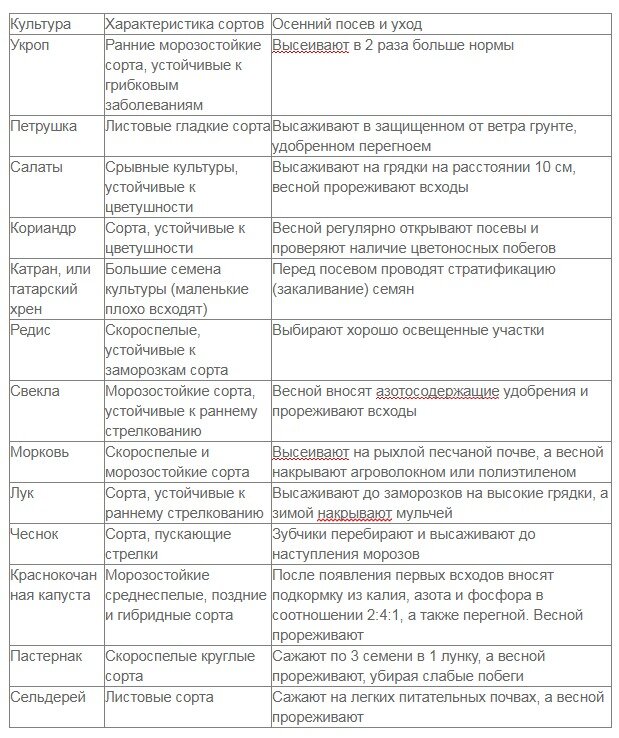 | Культура | Характеристика сортов | Осенний посев и уход |
|---|---|---|
| Укроп | Ранние морозостойкие сорта, устойчивые к грибковым заболеваниям | Высеивают в 2 раза больше нормы |
| Петрушка | Листовые гладкие сорта | Высаживают в защищенном от ветра грунте, удобренном перегноем |
| Салаты | Срывные культуры, устойчивые к цветушности | Высаживают на грядки на расстоянии 10 см, весной прореживают всходы |
| Кориандр | Сорта, устойчивые к цветушности | Весной регулярно открывают посевы и проверяют наличие цветоносных побегов |
| Катран, или татарский хрен | Большие семена культуры (маленькие плохо всходят) | Перед посевом проводят стратификацию (закаливание) семян |
| Редис | Скороспелые, устойчивые к заморозкам сорта | Выбирают хорошо освещенные участки |
| Свекла | Морозостойкие сорта, устойчивые к раннему стрелкованию | Весной вносят азотосодержащие удобрения и прореживают всходы |
| Морковь | Скороспелые и морозостойкие сорта | Высеивают на рыхлой песчаной почве, а весной накрывают агроволокном или полиэтиленом |
| Лук | Сорта, устойчивые к раннему стрелкованию | Высаживают до заморозков на высокие грядки, а зимой накрывают мульчей |
| Чеснок | Сорта, пускающие стрелки | Зубчики перебирают и высаживают до наступления морозов |
| Краснокочанная капуста | Морозостойкие среднеспелые, поздние и гибридные сорта | После появления первых всходов вносят подкормку из калия, азота и фосфора в соотношении 2:4:1, а также перегной. Весной прореживают |
| Пастернак | Скороспелые круглые сорта | Сажают по 3 семени в 1 лунку, а весной прореживают, убирая слабые побеги |
| Сельдерей | Листовые сорта | Сажают на легких питательных почвах, а весной прореживают |